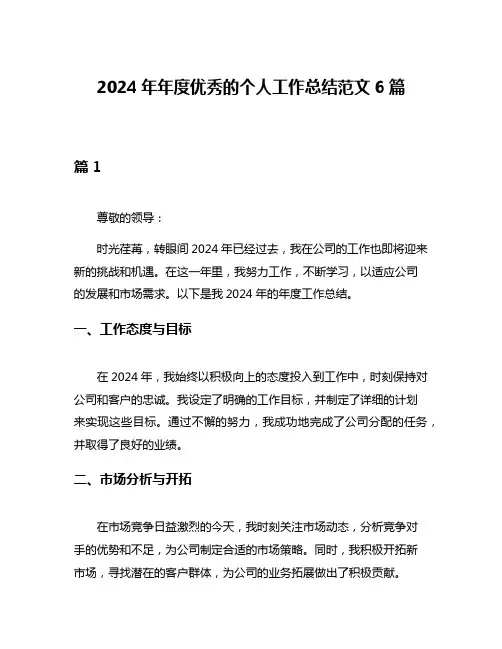 2024 年年度优秀的个人工作总结范文 6 篇

篇 1

尊敬的领导：

时光荏苒，转眼间 2024 年已经过去，我在公司的工作也即将迎来新的挑战和机遇。在这一年里，我努力工作，不断学习，以适应公司的发展和市场需求。以下是我 2024 年的年度工作总结。

一、工作态度与目标

在 2024 年，我始终以积极向上的态度投入到工作中，时刻保持对公司和客户的忠诚。我设定了明确的工作目标，并制定了详细的计划来实现这些目标。通过不懈的努力，我成功地完成了公司分配的任务，并取得了良好的业绩。

二、市场分析与开拓

在市场竞争日益激烈的今天，我时刻关注市场动态，分析竞争对手的优势和不足，为公司制定合适的市场策略。同时，我积极开拓新市场，寻找潜在的客户群体，为公司的业务拓展做出了积极贡献。